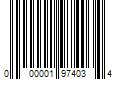 0 00001 97403 4